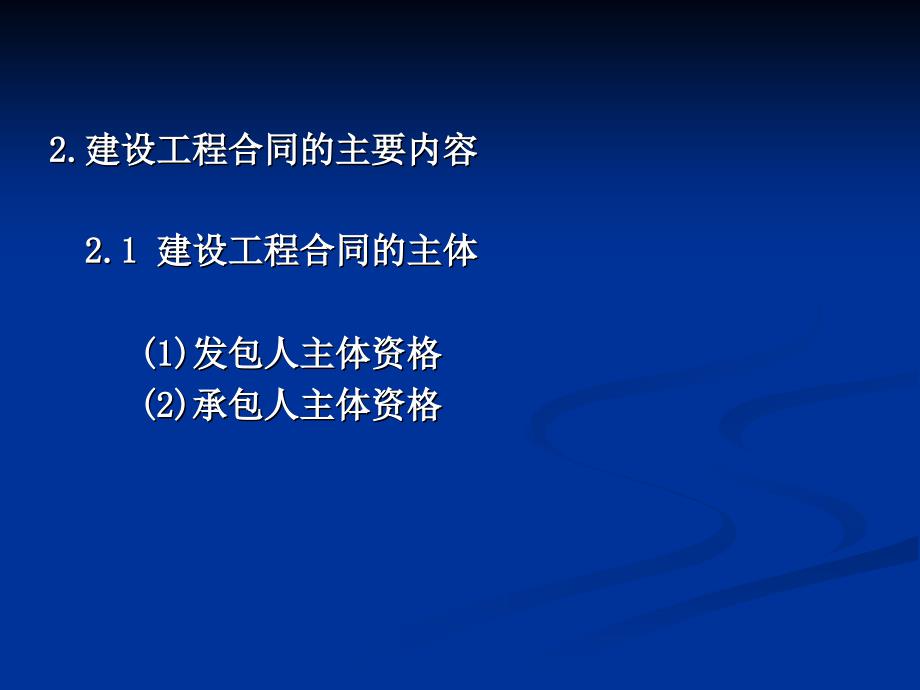 2.建设工程合同的主要内容

2.1 建设工程合同的主体

(1)发包人主体资格
(2)承包人主体资格